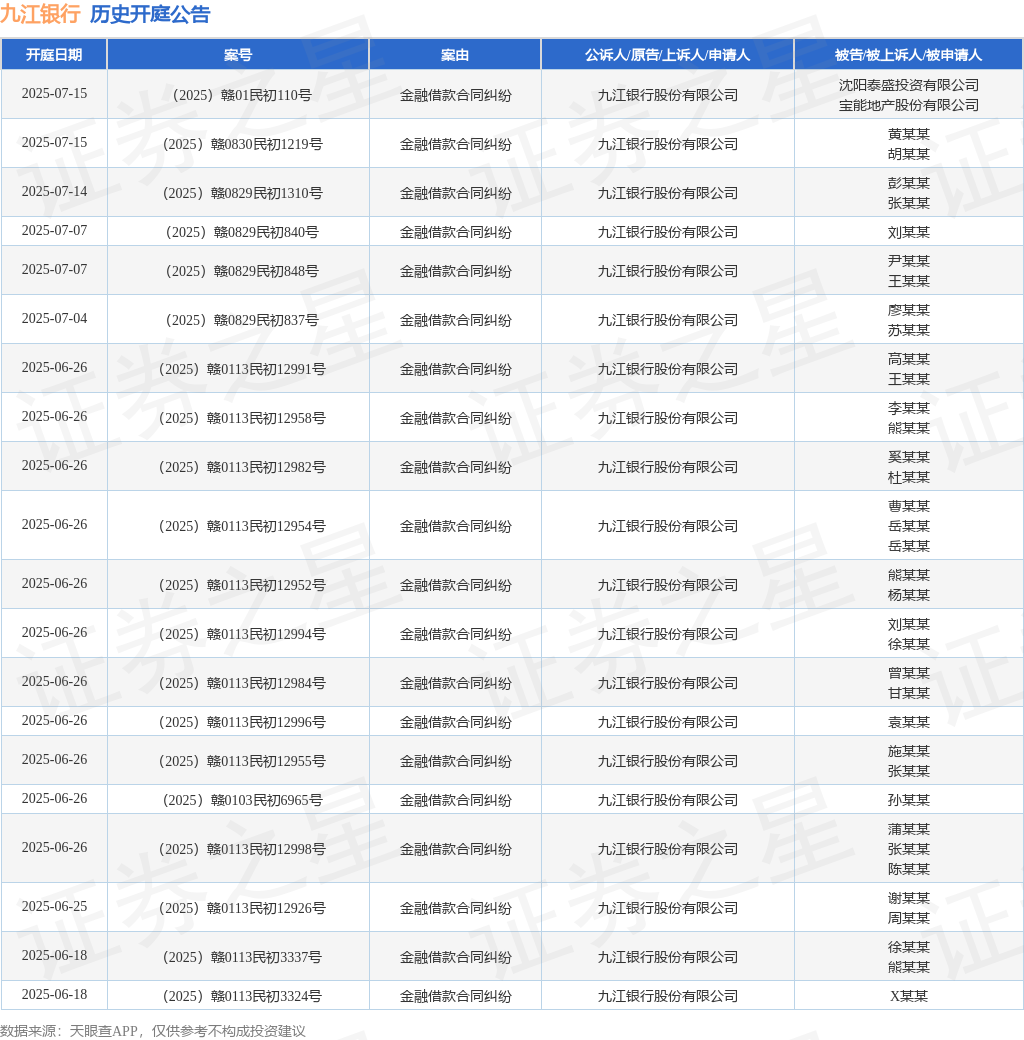 九江银行 历史开庭公告

| 开庭日期 | 案号 | 案由 | 公诉人/原告/上诉人/申请人 | 被告/被上诉人/被申请人 |
|---|---|---|---|---|
| 2025-07-15 | （2025）赣01民初110号 | 金融借款合同纠纷 | 九江银行股份有限公司 | 沈阳泰盛投资有限公司 宝能地产股份有限公司 |
| 2025-07-15 | （2025）赣0830民初1219号 | 金融借款合同纠纷 | 九江银行股份有限公司 | 黄某某 胡某某 |
| 2025-07-14 | （2025）赣0829民初1310号 | 金融借款合同纠纷 | 九江银行股份有限公司 | 彭某某 张某某 |
| 2025-07-07 | （2025）赣0829民初840号 | 金融借款合同纠纷 | 九江银行股份有限公司 | 刘某某 |
| 2025-07-07 | （2025）赣0829民初848号 | 金融借款合同纠纷 | 九江银行股份有限公司 | 尹某某 王某某 |
| 2025-07-04 | （2025）赣0829民初837号 | 金融借款合同纠纷 | 九江银行股份有限公司 | 廖某某 苏某某 |
| 2025-06-26 | （2025）赣0113民初12991号 | 金融借款合同纠纷 | 九江银行股份有限公司 | 高某某 王某某 |
| 2025-06-26 | （2025）赣0113民初12958号 | 金融借款合同纠纷 | 九江银行股份有限公司 | 李某某 熊某某 |
| 2025-06-26 | （2025）赣0113民初12982号 | 金融借款合同纠纷 | 九江银行股份有限公司 | 奚某某 杜某某 |
| 2025-06-26 | （2025）赣0113民初12954号 | 金融借款合同纠纷 | 九江银行股份有限公司 | 曹某某 岳某某 岳某某 |
| 2025-06-26 | （2025）赣0113民初12952号 | 金融借款合同纠纷 | 九江银行股份有限公司 | 熊某某 杨某某 |
| 2025-06-26 | （2025）赣0113民初12994号 | 金融借款合同纠纷 | 九江银行股份有限公司 | 刘某某 徐某某 |
| 2025-06-26 | （2025）赣0113民初12984号 | 金融借款合同纠纷 | 九江银行股份有限公司 | 曾某某 甘某某 |
| 2025-06-26 | （2025）赣0113民初12996号 | 金融借款合同纠纷 | 九江银行股份有限公司 | 袁某某 |
| 2025-06-26 | （2025）赣0113民初12955号 | 金融借款合同纠纷 | 九江银行股份有限公司 | 施某某 张某某 |
| 2025-06-26 | （2025）赣0103民初6965号 | 金融借款合同纠纷 | 九江银行股份有限公司 | 孙某某 |
| 2025-06-26 | （2025）赣0113民初12998号 | 金融借款合同纠纷 | 九江银行股份有限公司 | 蒲某某 张某某 陈某某 |
| 2025-06-25 | （2025）赣0113民初12926号 | 金融借款合同纠纷 | 九江银行股份有限公司 | 谢某某 周某某 |
| 2025-06-18 | （2025）赣0113民初3337号 | 金融借款合同纠纷 | 九江银行股份有限公司 | 徐某某 熊某某 |
| 2025-06-18 | （2025）赣0113民初3324号 | 金融借款合同纠纷 | 九江银行股份有限公司 | X某某 |

数据来源：天眼查APP，仅供参考不构成投资建议